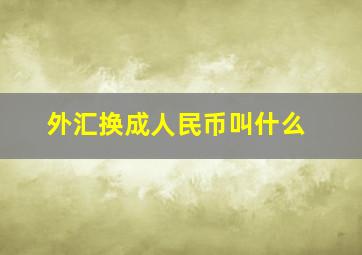 外汇换成人民币叫什么